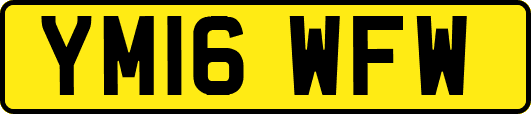 YM16 WFW